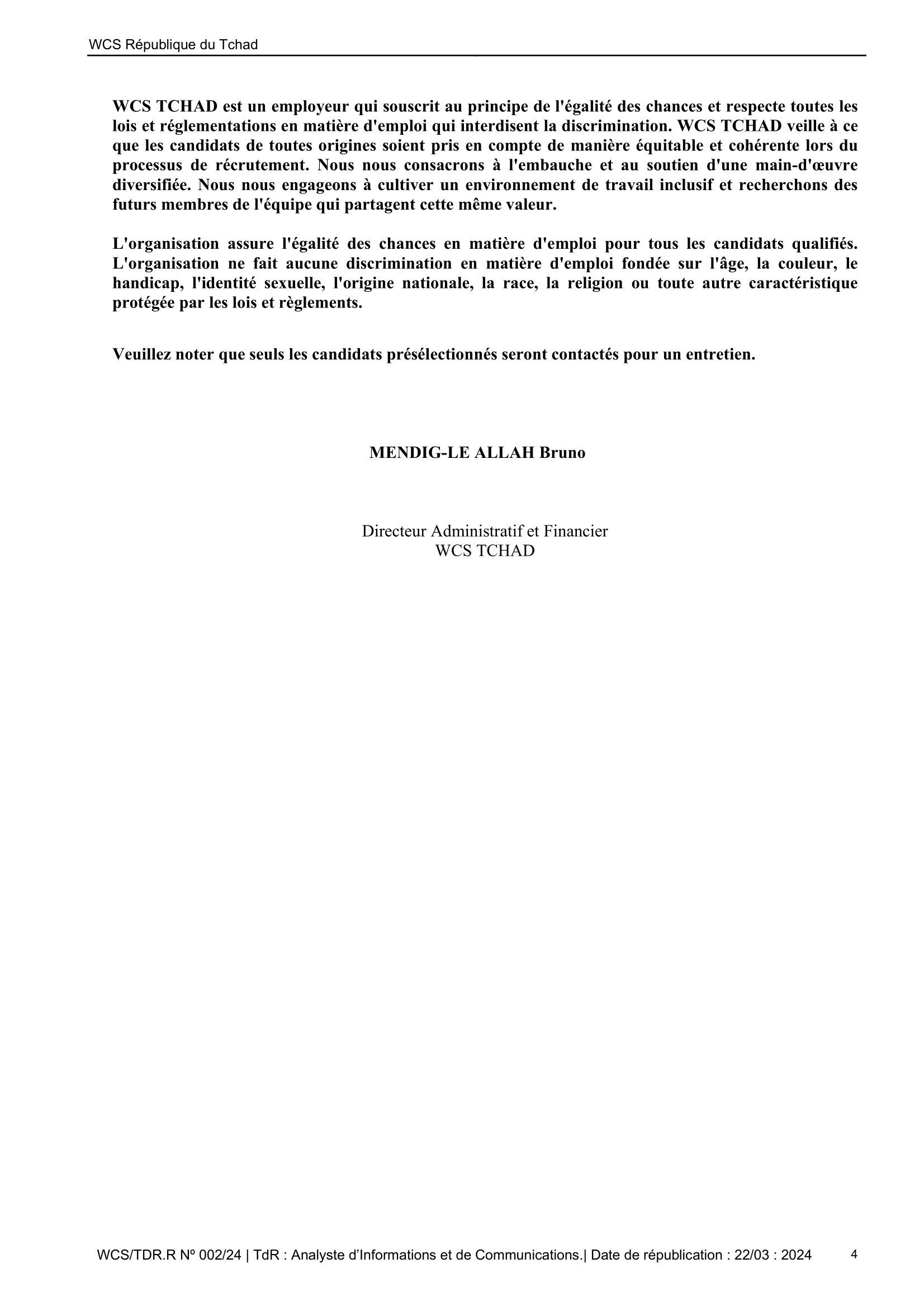 WCS République du Tchad

WCS TCHAD est un employeur qui souscrit au principe de l'égalité des chances et respecte toutes les lois et réglementations en matière d'emploi qui interdisent la discrimination. WCS TCHAD veille à ce que les candidats de toutes origines soient pris en compte de manière équitable et cohérente lors du processus de récrutement. Nous nous consacrons à l'embauche et au soutien d'une main-d'œuvre diversifiée. Nous nous engageons à cultiver un environnement de travail inclusif et recherchons des futurs membres de l'équipe qui partagent cette même valeur.

L'organisation assure l'égalité des chances en matière d'emploi pour tous les candidats qualifiés. L'organisation ne fait aucune discrimination en matière d'emploi fondée sur l'âge, la couleur, le handicap, l'identité sexuelle, l'origine nationale, la race, la religion ou toute autre caractéristique protégée par les lois et règlements.

Veuillez noter que seuls les candidats présélectionnés seront contactés pour un entretien.

MENDIG-LE ALLAH Bruno

Directeur Administratif et Financier
WCS TCHAD

WCS/TDR.R Nº 002/24 | TdR : Analyste d'Informations et de Communications.| Date de républication : 22/03 : 2024 4